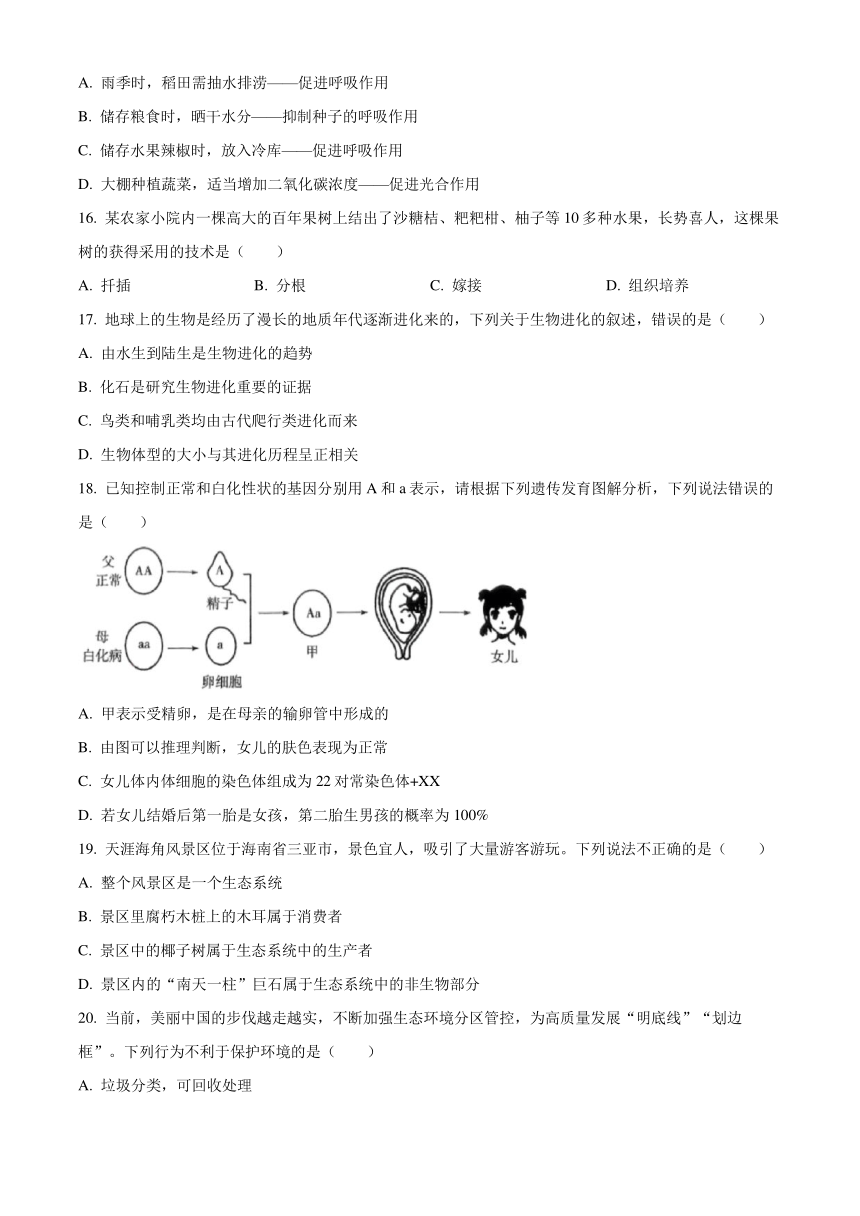 A. 雨季时，稻田需抽水排涝——促进呼吸作用

B. 储存粮食时，晒干水分——抑制种子的呼吸作用

C. 储存水果辣椒时，放入冷库——促进呼吸作用

D. 大棚种植蔬菜，适当增加二氧化碳浓度——促进光合作用

16. 某农家小院内一棵高大的百年果树上结出了沙糖桔、粑粑柑、柚子等 10 多种水果，长势喜人，这棵果树的获得采用的技术是（　　）

A. 扦插　　B. 分根　　C. 嫁接　　D. 组织培养

17. 地球上的生物是经历了漫长的地质年代逐渐进化来的，下列关于生物进化的叙述，错误的是（　　）

A. 由水生到陆生是生物进化的趋势

B. 化石是研究生物进化重要的证据

C. 鸟类和哺乳类均由古代爬行类进化而来

D. 生物体型的大小与其进化历程呈正相关

18. 已知控制正常和白化性状的基因分别用 A 和 a 表示，请根据下列遗传发育图解分析，下列说法错误的是（　　）

父
正常
AA
A
精子
母
白化病
aa
a
卵细胞
Aa
甲
女儿

A. 甲表示受精卵，是在母亲的输卵管中形成的

B. 由图可以推理判断，女儿的肤色表现为正常

C. 女儿体内体细胞的染色体组成为 22 对常染色体+XX

D. 若女儿结婚后第一胎是女孩，第二胎生男孩的概率为 100%

19. 天涯海角风景区位于海南省三亚市，景色宜人，吸引了大量游客游玩。下列说法不正确的是（　　）

A. 整个风景区是一个生态系统

B. 景区里腐朽木桩上的木耳属于消费者

C. 景区中的椰子树属于生态系统中的生产者

D. 景区内的“南天一柱”巨石属于生态系统中的非生物部分

20. 当前，美丽中国的步伐越走越实，不断加强生态环境分区管控，为高质量发展“明底线”“划边框”。下列行为不利于保护环境的是（　　）

A. 垃圾分类，可回收处理